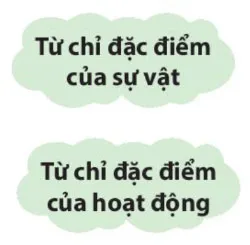 Từ chỉ đặc điểm của sự vật

Từ chỉ đặc điểm của hoạt động